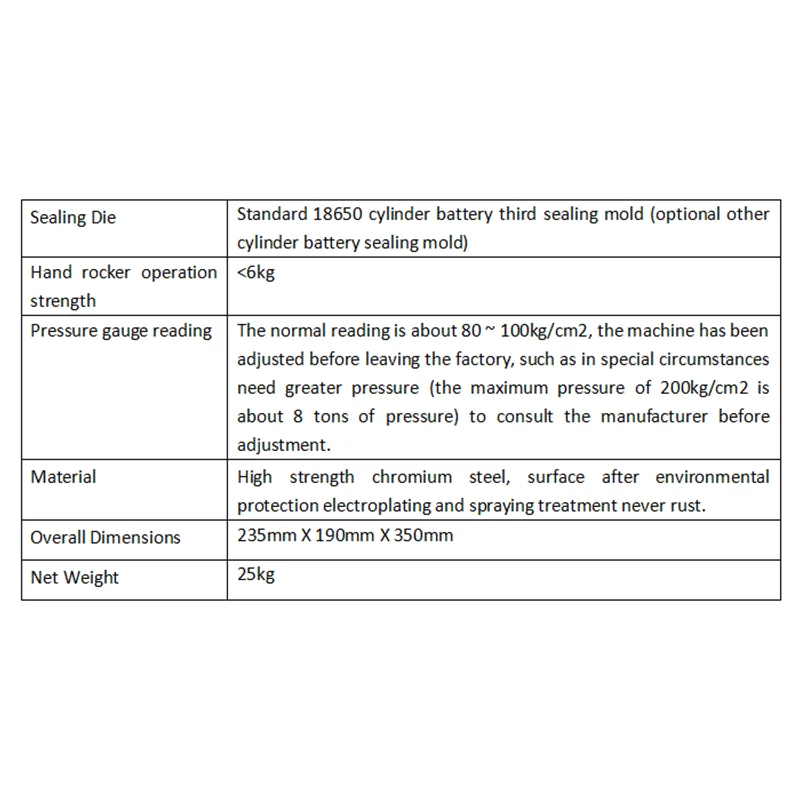 | Sealing Die | Standard 18650 cylinder battery third sealing mold (optional other cylinder battery sealing mold) |
|---|---|
| Hand rocker operation strength | <6kg |
| Pressure gauge reading | The normal reading is about 80 ~ 100kg/cm2, the machine has been adjusted before leaving the factory, such as in special circumstances need greater pressure (the maximum pressure of 200kg/cm2 is about 8 tons of pressure) to consult the manufacturer before adjustment. |
| Material | High strength chromium steel, surface after environmental protection electroplating and spraying treatment never rust. |
| Overall Dimensions | 235mm X 190mm X 350mm |
| Net Weight | 25kg |